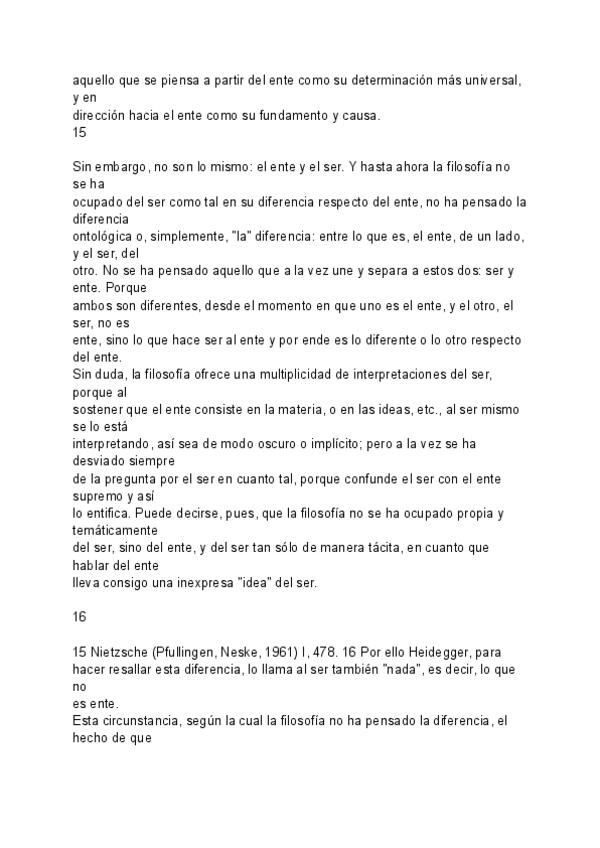 aquello que se piensa a partir del ente como su determinación más universal, y en dirección hacia el ente como su fundamento y causa.
15

Sin embargo, no son lo mismo: el ente y el ser. Y hasta ahora la filosofía no se ha ocupado del ser como tal en su diferencia respecto del ente, no ha pensado la diferencia ontológica o, simplemente, "la" diferencia: entre lo que es, el ente, de un lado, y el ser, del otro. No se ha pensado aquello que a la vez une y separa a estos dos: ser y ente. Porque ambos son diferentes, desde el momento en que uno es el ente, y el otro, el ser, no es ente, sino lo que hace ser al ente y por ende es lo diferente o lo otro respecto del ente.
Sin duda, la filosofía ofrece una multiplicidad de interpretaciones del ser, porque al sostener que el ente consiste en la materia, o en las ideas, etc., al ser mismo se lo está interpretando, así sea de modo oscuro o implícito; pero a la vez se ha desviado siempre de la pregunta por el ser en cuanto tal, porque confunde el ser con el ente supremo y así lo entifica. Puede decirse, pues, que la filosofía no se ha ocupado propia y temáticamente del ser, sino del ente, y del ser tan sólo de manera tácita, en cuanto que hablar del ente lleva consigo una inexpresa "idea" del ser.

16

15 Nietzsche (Pfullingen, Neske, 1961) I, 478. 16 Por ello Heidegger, para hacer resallar esta diferencia, lo llama al ser también "nada", es decir, lo que no es ente.
Esta circunstancia, según la cual la filosofía no ha pensado la diferencia, el hecho de que